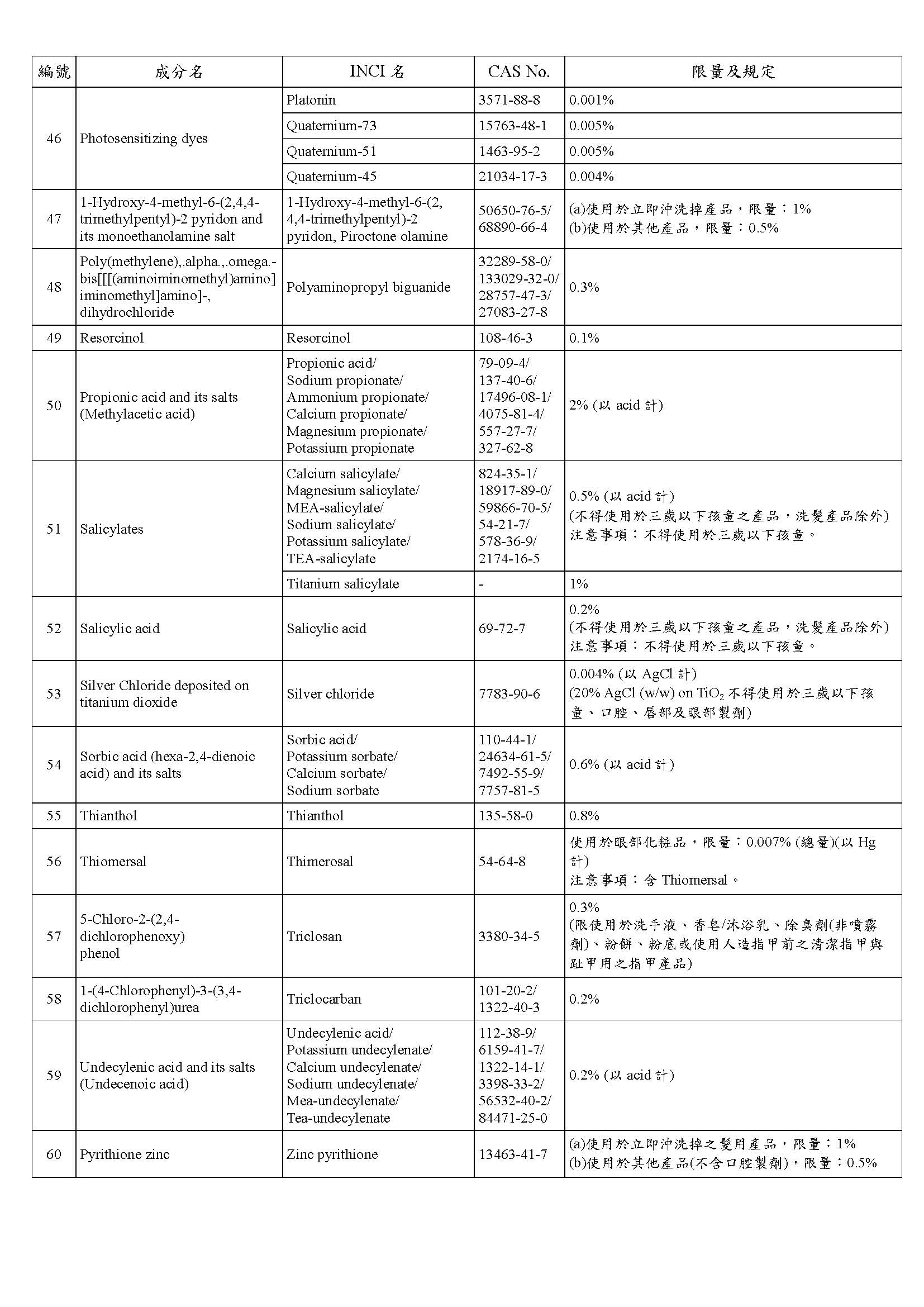 | 編號 | 成分名 | INCI 名 | CAS No. | 限量及規定 |
|---|---|---|---|---|
| 46 | Photosensitizing dyes | Platonin | 3571-88-8 | 0.001% |
| | | Quaternium-73 | 15763-48-1 | 0.005% |
| | | Quaternium-51 | 1463-95-2 | 0.005% |
| | | Quaternium-45 | 21034-17-3 | 0.004% |
| 47 | 1-Hydroxy-4-methyl-6-(2,4,4-trimethylpentyl)-2 pyridon and its monoethanolamine salt | 1-Hydroxy-4-methyl-6-(2, 4,4-trimethylpentyl)-2 pyridon, Piroctone olamine | 50650-76-5/ 68890-66-4 | (a)使用於立即沖洗掉產品，限量：1% (b)使用於其他產品，限量：0.5% |
| 48 | Poly(methylene),.alpha.,.omega.-bis[[[(aminoiminomethyl)amino] iminomethyl]amino]-, dihydrochloride | Polyaminopropyl biguanide | 32289-58-0/ 133029-32-0/ 28757-47-3/ 27083-27-8 | 0.3% |
| 49 | Resorcinol | Resorcinol | 108-46-3 | 0.1% |
| 50 | Propionic acid and its salts (Methylacetic acid) | Propionic acid/ Sodium propionate/ Ammonium propionate/ Calcium propionate/ Magnesium propionate/ Potassium propionate | 79-09-4/ 137-40-6/ 17496-08-1/ 4075-81-4/ 557-27-7/ 327-62-8 | 2% (以 acid 計) |
| 51 | Salicylates | Calcium salicylate/ Magnesium salicylate/ MEA-salicylate/ Sodium salicylate/ Potassium salicylate/ TEA-salicylate | 824-35-1/ 18917-89-0/ 59866-70-5/ 54-21-7/ 578-36-9/ 2174-16-5 | 0.5% (以 acid 計) (不得使用於三歲以下孩童之產品，洗髮產品除外) 注意事項：不得使用於三歲以下孩童。 |
| | | Titanium salicylate | - | 1% |
| 52 | Salicylic acid | Salicylic acid | 69-72-7 | 0.2% (不得使用於三歲以下孩童之產品，洗髮產品除外) 注意事項：不得使用於三歲以下孩童。 |
| 53 | Silver Chloride deposited on titanium dioxide | Silver chloride | 7783-90-6 | 0.004% (以 AgCl 計) (20% AgCl (w/w) on $TiO_2$ 不得使用於三歲以下孩童、口腔、唇部及眼部製劑) |
| 54 | Sorbic acid (hexa-2,4-dienoic acid) and its salts | Sorbic acid/ Potassium sorbate/ Calcium sorbate/ Sodium sorbate | 110-44-1/ 24634-61-5/ 7492-55-9/ 7757-81-5 | 0.6% (以 acid 計) |
| 55 | Thianthol | Thianthol | 135-58-0 | 0.8% |
| 56 | Thiomersal | Thimerosal | 54-64-8 | 使用於眼部化粧品，限量：0.007% (總量)(以 Hg 計) 注意事項：含 Thiomersal。 |
| 57 | 5-Chloro-2-(2,4-dichlorophenoxy) phenol | Triclosan | 3380-34-5 | 0.3% (限使用於洗手液、香皂/沐浴乳、除臭劑(非噴霧劑)、粉餅、粉底或使用人造指甲前之清潔指甲與趾甲用之指甲產品) |
| 58 | 1-(4-Chlorophenyl)-3-(3,4-dichlorophenyl)urea | Triclocarban | 101-20-2/ 1322-40-3 | 0.2% |
| 59 | Undecylenic acid and its salts (Undecenoic acid) | Undecylenic acid/ Potassium undecylenate/ Calcium undecylenate/ Sodium undecylenate/ Mea-undecylenate/ Tea-undecylenate | 112-38-9/ 6159-41-7/ 1322-14-1/ 3398-33-2/ 56532-40-2/ 84471-25-0 | 0.2% (以 acid 計) |
| 60 | Pyrithione zinc | Zinc pyrithione | 13463-41-7 | (a)使用於立即沖洗掉之髮用產品，限量：1% (b)使用於其他產品(不含口腔製劑)，限量：0.5% |